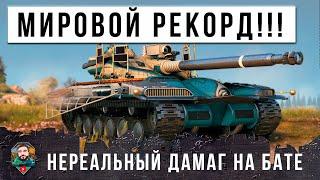 МИРОВОЙ РЕКОРД!!!

НЕРЕАЛЬНЫЙ ДАМАГ НА БАТЕ